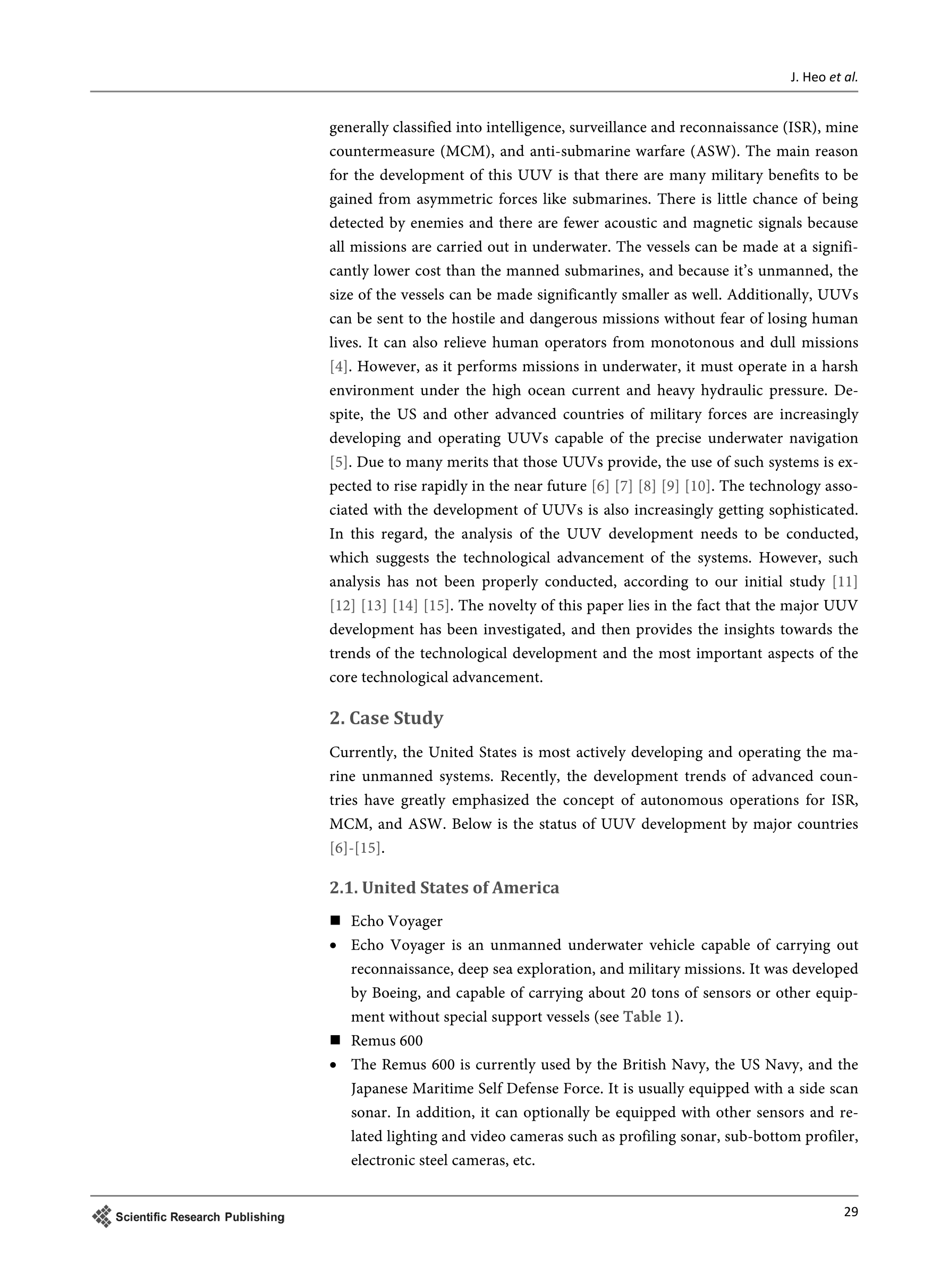 J. Heo et al.

generally classified into intelligence, surveillance and reconnaissance (ISR), mine countermeasure (MCM), and anti-submarine warfare (ASW). The main reason for the development of this UUV is that there are many military benefits to be gained from asymmetric forces like submarines. There is little chance of being detected by enemies and there are fewer acoustic and magnetic signals because all missions are carried out in underwater. The vessels can be made at a significantly lower cost than the manned submarines, and because it's unmanned, the size of the vessels can be made significantly smaller as well. Additionally, UUVs can be sent to the hostile and dangerous missions without fear of losing human lives. It can also relieve human operators from monotonous and dull missions [4]. However, as it performs missions in underwater, it must operate in a harsh environment under the high ocean current and heavy hydraulic pressure. Despite, the US and other advanced countries of military forces are increasingly developing and operating UUVs capable of the precise underwater navigation [5]. Due to many merits that those UUVs provide, the use of such systems is expected to rise rapidly in the near future [6] [7] [8] [9] [10]. The technology associated with the development of UUVs is also increasingly getting sophisticated. In this regard, the analysis of the UUV development needs to be conducted, which suggests the technological advancement of the systems. However, such analysis has not been properly conducted, according to our initial study [11] [12] [13] [14] [15]. The novelty of this paper lies in the fact that the major UUV development has been investigated, and then provides the insights towards the trends of the technological development and the most important aspects of the core technological advancement.

2. Case Study

Currently, the United States is most actively developing and operating the marine unmanned systems. Recently, the development trends of advanced countries have greatly emphasized the concept of autonomous operations for ISR, MCM, and ASW. Below is the status of UUV development by major countries [6]-[15].

2.1. United States of America

■ Echo Voyager
• Echo Voyager is an unmanned underwater vehicle capable of carrying out reconnaissance, deep sea exploration, and military missions. It was developed by Boeing, and capable of carrying about 20 tons of sensors or other equipment without special support vessels (see Table 1).
■ Remus 600
• The Remus 600 is currently used by the British Navy, the US Navy, and the Japanese Maritime Self Defense Force. It is usually equipped with a side scan sonar. In addition, it can optionally be equipped with other sensors and related lighting and video cameras such as profiling sonar, sub-bottom profiler, electronic steel cameras, etc.

Scientific Research Publishing

29